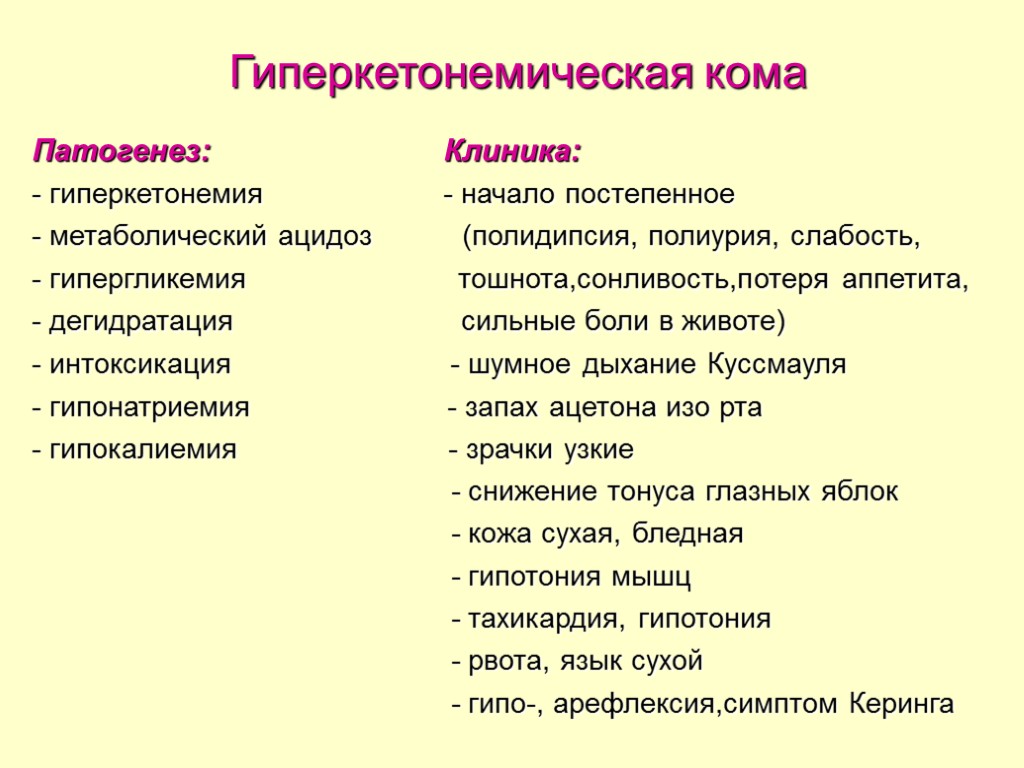 Гиперкетонемическая кома

Патогенез:
- гиперкетонемия
- метаболический ацидоз
- гипергликемия
- дегидратация
- интоксикация
- гипонатриемия
- гипокалиемия

Клиника:
- начало постепенное (полидипсия, полиурия, слабость, тошнота,сонливость,потеря аппетита, сильные боли в животе)
- шумное дыхание Куссмауля
- запах ацетона изо рта
- зрачки узкие
- снижение тонуса глазных яблок
- кожа сухая, бледная
- гипотония мышц
- тахикардия, гипотония
- рвота, язык сухой
- гипо-, арефлексия,симптом Керинга